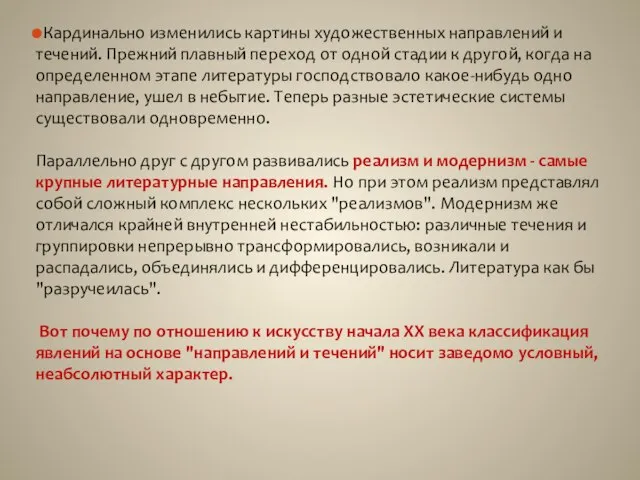 Кардинально изменились картины художественных направлений и течений. Прежний плавный переход от одной стадии к другой, когда на определенном этапе литературы господствовало какое-нибудь одно направление, ушел в небытие. Теперь разные эстетические системы существовали одновременно.

Параллельно друг с другом развивались реализм и модернизм - самые крупные литературные направления. Но при этом реализм представлял собой сложный комплекс нескольких "реализмов". Модернизм же отличался крайней внутренней нестабильностью: различные течения и группировки непрерывно трансформировались, возникали и распадались, объединялись и дифференцировались. Литература как бы "разручеилась".

Вот почему по отношению к искусству начала XX века классификация явлений на основе "направлений и течений" носит заведомо условный, неабсолютный характер.